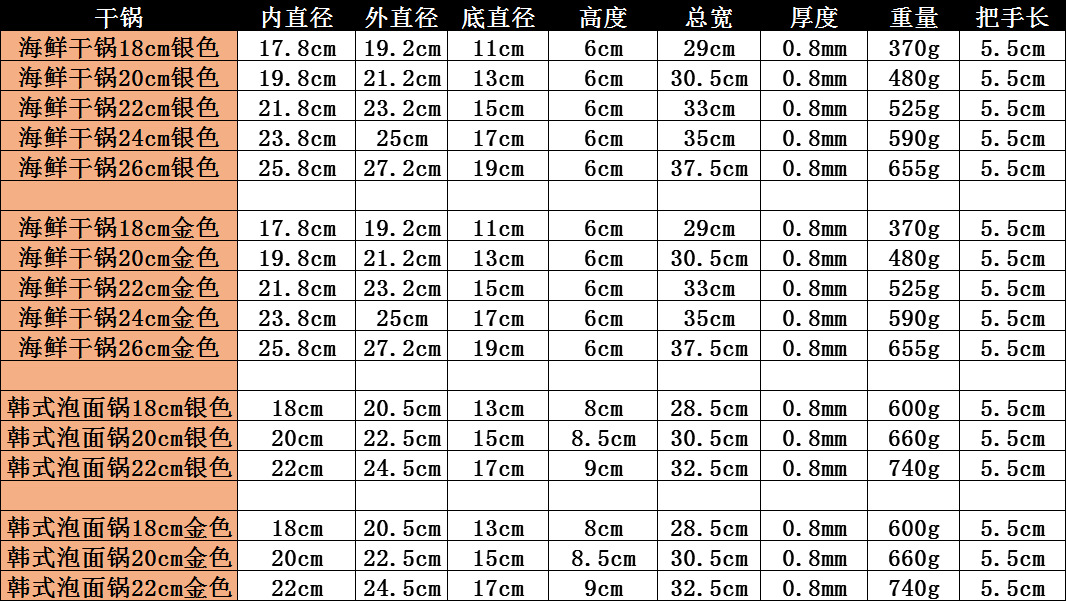 | 干锅 | 内直径 | 外直径 | 底直径 | 高度 | 总宽 | 厚度 | 重量 | 把手长 |
|---|---|---|---|---|---|---|---|---|
| 海鲜干锅18cm银色 | 17.8cm | 19.2cm | 11cm | 6cm | 29cm | 0.8mm | 370g | 5.5cm |
| 海鲜干锅20cm银色 | 19.8cm | 21.2cm | 13cm | 6cm | 30.5cm | 0.8mm | 480g | 5.5cm |
| 海鲜干锅22cm银色 | 21.8cm | 23.2cm | 15cm | 6cm | 33cm | 0.8mm | 525g | 5.5cm |
| 海鲜干锅24cm银色 | 23.8cm | 25cm | 17cm | 6cm | 35cm | 0.8mm | 590g | 5.5cm |
| 海鲜干锅26cm银色 | 25.8cm | 27.2cm | 19cm | 6cm | 37.5cm | 0.8mm | 655g | 5.5cm |
| | | | | | | | | |
| 海鲜干锅18cm金色 | 17.8cm | 19.2cm | 11cm | 6cm | 29cm | 0.8mm | 370g | 5.5cm |
| 海鲜干锅20cm金色 | 19.8cm | 21.2cm | 13cm | 6cm | 30.5cm | 0.8mm | 480g | 5.5cm |
| 海鲜干锅22cm金色 | 21.8cm | 23.2cm | 15cm | 6cm | 33cm | 0.8mm | 525g | 5.5cm |
| 海鲜干锅24cm金色 | 23.8cm | 25cm | 17cm | 6cm | 35cm | 0.8mm | 590g | 5.5cm |
| 海鲜干锅26cm金色 | 25.8cm | 27.2cm | 19cm | 6cm | 37.5cm | 0.8mm | 655g | 5.5cm |
| | | | | | | | | |
| 韩式泡面锅18cm银色 | 18cm | 20.5cm | 13cm | 8cm | 28.5cm | 0.8mm | 600g | 5.5cm |
| 韩式泡面锅20cm银色 | 20cm | 22.5cm | 15cm | 8.5cm | 30.5cm | 0.8mm | 660g | 5.5cm |
| 韩式泡面锅22cm银色 | 22cm | 24.5cm | 17cm | 9cm | 32.5cm | 0.8mm | 740g | 5.5cm |
| | | | | | | | | |
| 韩式泡面锅18cm金色 | 18cm | 20.5cm | 13cm | 8cm | 28.5cm | 0.8mm | 600g | 5.5cm |
| 韩式泡面锅20cm金色 | 20cm | 22.5cm | 15cm | 8.5cm | 30.5cm | 0.8mm | 660g | 5.5cm |
| 韩式泡面锅22cm金色 | 22cm | 24.5cm | 17cm | 9cm | 32.5cm | 0.8mm | 740g | 5.5cm |